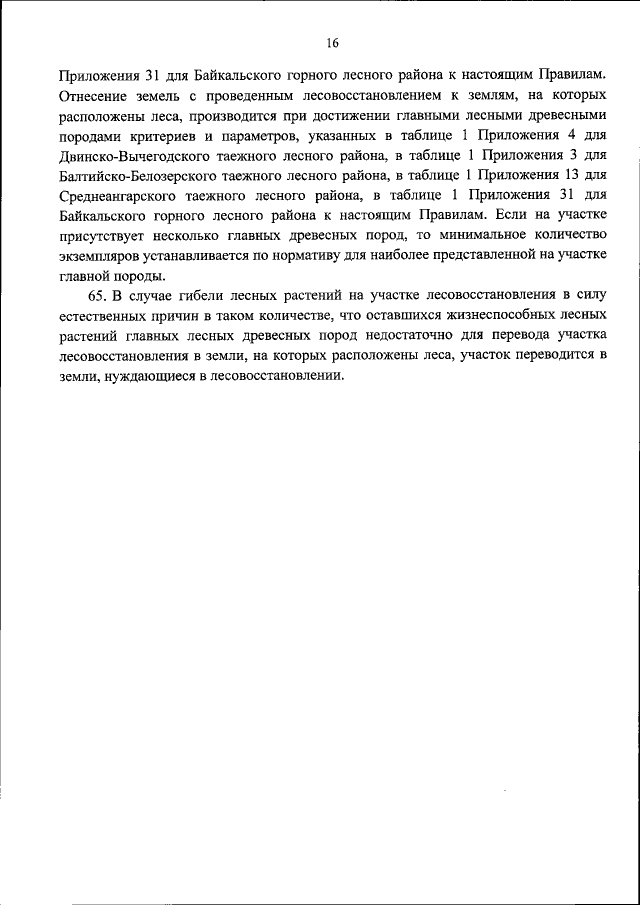 16

Приложения 31 для Байкальского горного лесного района к настоящим Правилам. Отнесение земель с проведенным лесовосстановлением к землям, на которых расположены леса, производится при достижении главными лесными древесными породами критериев и параметров, указанных в таблице 1 Приложения 4 для Двинско-Вычегодского таежного лесного района, в таблице 1 Приложения 3 для Балтийско-Белозерского таежного лесного района, в таблице 1 Приложения 13 для Среднеангарского таежного лесного района, в таблице 1 Приложения 31 для Байкальского горного лесного района к настоящим Правилам. Если на участке присутствует несколько главных древесных пород, то минимальное количество экземпляров устанавливается по нормативу для наиболее представленной на участке главной породы.

65. В случае гибели лесных растений на участке лесовосстановления в силу естественных причин в таком количестве, что оставшихся жизнеспособных лесных растений главных лесных древесных пород недостаточно для перевода участка лесовосстановления в земли, на которых расположены леса, участок переводится в земли, нуждающиеся в лесовосстановлении.